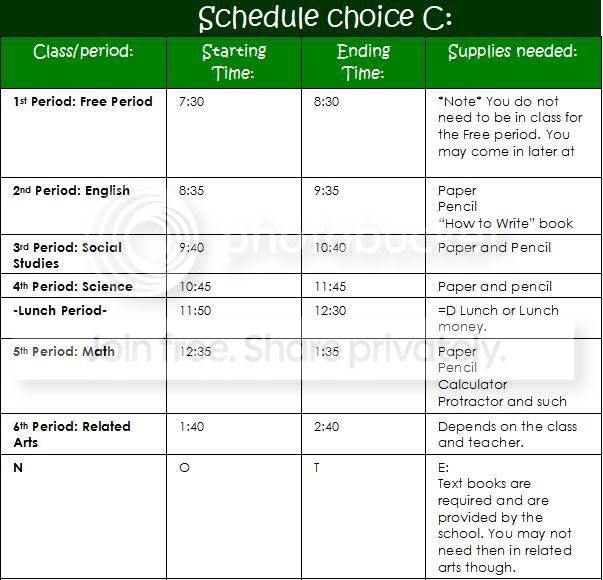 Schedule choice C:

| Class/period: | Starting Time: | Ending Time: | Supplies needed: |
|---|---|---|---|
| 1st Period: Free Period | 7:30 | 8:30 | *Note* You do not need to be in class for the Free period. You may come in later at |
| 2nd Period: English | 8:35 | 9:35 | Paper Pencil "How to Write" book |
| 3rd Period: Social Studies | 9:40 | 10:40 | Paper and Pencil |
| 4th Period: Science | 10:45 | 11:45 | Paper and pencil |
| -Lunch Period- | 11:50 | 12:30 | =D Lunch or Lunch money. |
| 5th Period: Math | 12:35 | 1:35 | Paper Pencil Calculator Protractor and such |
| 6th Period: Related Arts | 1:40 | 2:40 | Depends on the class and teacher. |
| N | O | T | E: Text books are required and are provided by the school. You may not need then in related arts though. |

photobucket
Join free. Share privately.